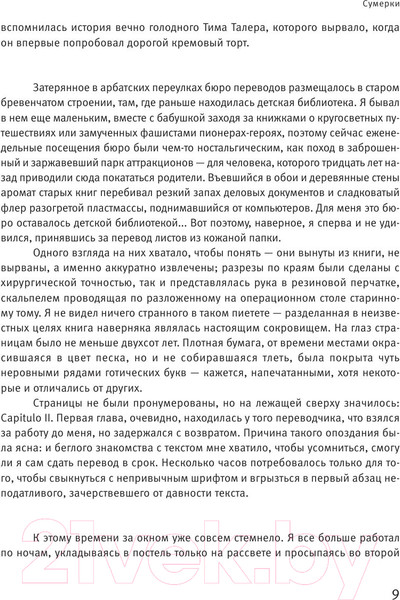 Сумерки

вспомнилась история вечно голодного Тима Талера, которого вырвало, когда он впервые попробовал дорогой кремовый торт.

Затерянное в арбатских переулках бюро переводов размещалось в старом бревенчатом строении, там, где раньше находилась детская библиотека. Я бывал в нем еще маленьким, вместе с бабушкой заходя за книжками о кругосветных путешествиях или замученных фашистами пионерах-героях, поэтому сейчас еженедельные посещения бюро были чем-то ностальгическим, как поход в заброшенный и заржавевший парк аттракционов — для человека, которого тридцать лет назад приводили сюда покататься родители. Въевшийся в обои и деревянные стены аромат старых книг перебивал резкий запах деловых документов и сладковатый флер разогретой пластмассы, поднимавшийся от компьютеров. Для меня это бюро оставалось детской библиотекой... Вот поэтому, наверное, я сперва и не удивился, принявшись за перевод листов из кожаной папки.

Одного взгляда на них хватало, чтобы понять — они вынуты из книги, не вырваны, а именно аккуратно извлечены; разрезы по краям были сделаны с хирургической точностью, так и представлялась рука в резиновой перчатке, скальпелем проводящая по разложенному на операционном столе старинному тому. Я не видел ничего странного в таком пиетете — разделанная в неизвестных целях книга наверняка являлась настоящим сокровищем. На глаз страницам было не меньше двухсот лет. Плотная бумага, от времени местами окрасившаяся в цвет песка, но и не собиравшаяся тлеть, была покрыта чуть неровными рядами готических букв — кажется, напечатанными, хотя некоторые и отличались от других.

Страницы не были пронумерованы, но на лежащей сверху значилось: Capitulo II. Первая глава, очевидно, находилась у того переводчика, что взялся за работу до меня, но задержался с возвратом. Причина такого опоздания была ясна: и беглого знакомства с текстом мне хватило, чтобы усомниться, смогу ли я сам сдать перевод в срок. Несколько часов потребовалось только для того, чтобы свыкнуться с непривычным шрифтом и вгрызться в первый абзац неподатливого, зачерствевшего от давности текста.

К этому времени за окном уже совсем стемнело. Я все больше работал по ночам, укладываясь в постель только на рассвете и просыпаясь во второй

21vek.by

9